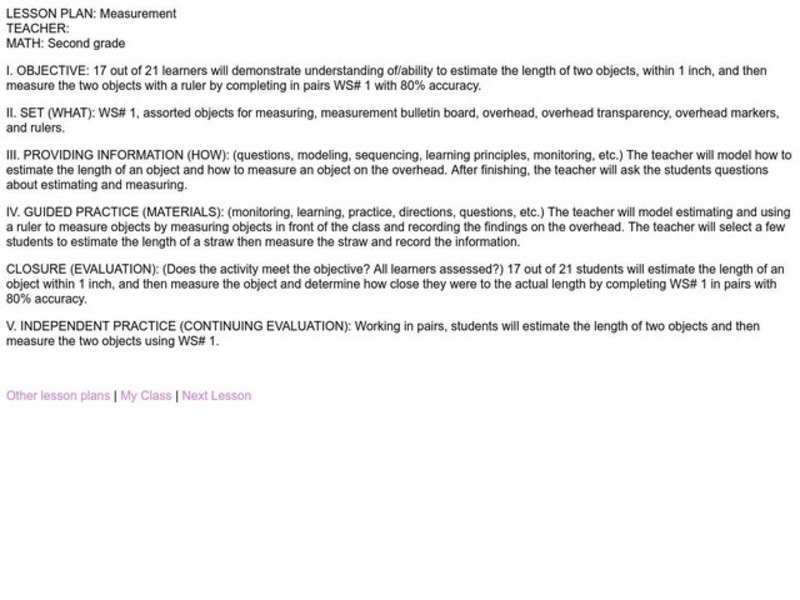 LESSON PLAN: Measurement
TEACHER:
MATH: Second grade

I. OBJECTIVE: 17 out of 21 learners will demonstrate understanding of/ability to estimate the length of two objects, within 1 inch, and then measure the two objects with a ruler by completing in pairs WS# 1 with 80% accuracy.

II. SET (WHAT): WS# 1, assorted objects for measuring, measurement bulletin board, overhead, overhead transparency, overhead markers, and rulers.

III. PROVIDING INFORMATION (HOW): (questions, modeling, sequencing, learning principles, monitoring, etc.) The teacher will model how to estimate the length of an object and how to measure an object on the overhead. After finishing, the teacher will ask the students questions about estimating and measuring.

IV. GUIDED PRACTICE (MATERIALS): (monitoring, learning, practice, directions, questions, etc.) The teacher will model estimating and using a ruler to measure objects by measuring objects in front of the class and recording the findings on the overhead. The teacher will select a few students to estimate the length of a straw then measure the straw and record the information.

CLOSURE (EVALUATION): (Does the activity meet the objective? All learners assessed?) 17 out of 21 students will estimate the length of an object within 1 inch, and then measure the object and determine how close they were to the actual length by completing WS# 1 in pairs with 80% accuracy.

V. INDEPENDENT PRACTICE (CONTINUING EVALUATION): Working in pairs, students will estimate the length of two objects and then measure the two objects using WS# 1.

Other lesson plans | My Class | Next Lesson